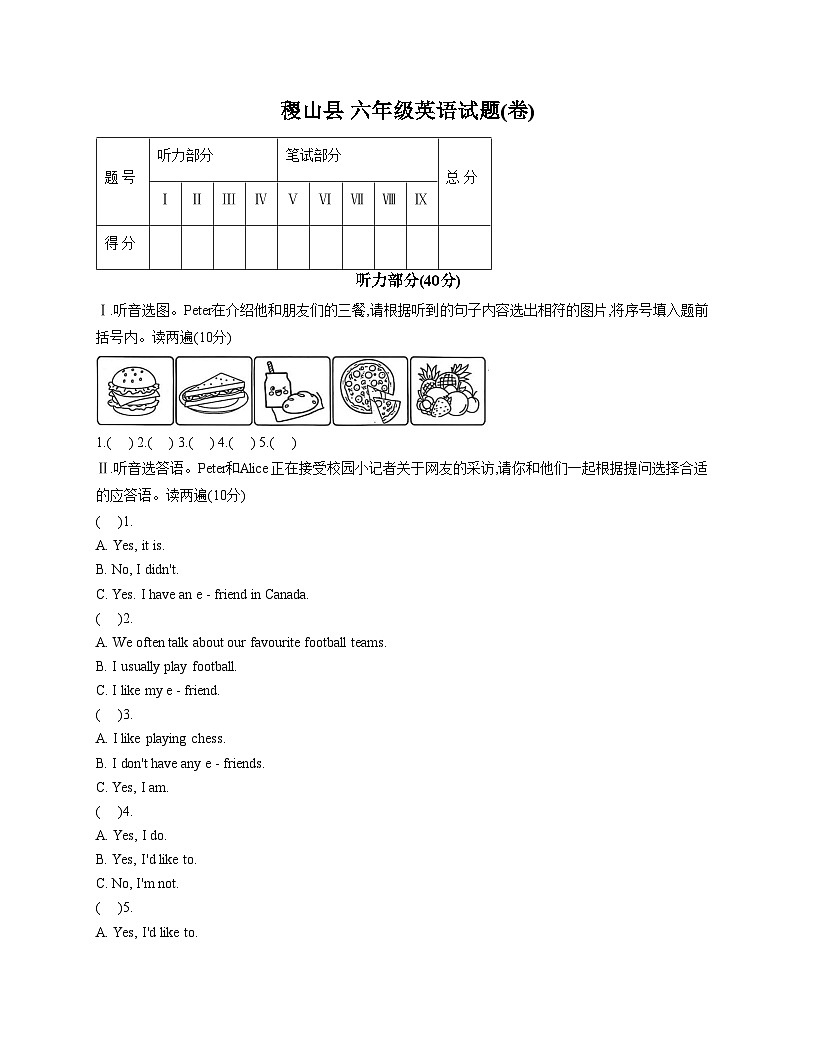 稷山县 六年级英语试题(卷)

| 题号 | 听力部分 |  |  |  | 笔试部分 |  |  |  |  | 总分 |
|---|---|---|---|---|---|---|---|---|---|---|
|  | I | II | III | IV | V | VI | VII | VIII | IX |  |
| 得分 |  |  |  |  |  |  |  |  |  |  |

听力部分(40分)

I.听音选图。Peter在介绍他和朋友们的三餐,请根据听到的句子内容选出相符的图片,将序号填入题前括号内。读两遍(10分)

1.( ) 2.( ) 3.( ) 4.( ) 5.( )

II.听音选答语。Peter和Alice正在接受校园小记者关于网友的采访,请你和他们一起根据提问选择合适的应答语。读两遍(10分)

( )1.
A. Yes, it is.
B. No, I didn't.
C. Yes. I have an e - friend in Canada.
( )2.
A. We often talk about our favourite football teams.
B. I usually play football.
C. I like my e - friend.
( )3.
A. I like playing chess.
B. I don't have any e - friends.
C. Yes, I am.
( )4.
A. Yes, I do.
B. Yes, I'd like to.
C. No, I'm not.
( )5.
A. Yes, I'd like to.